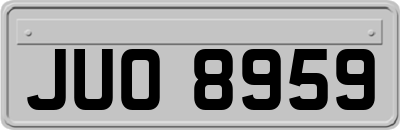 JUO 8959